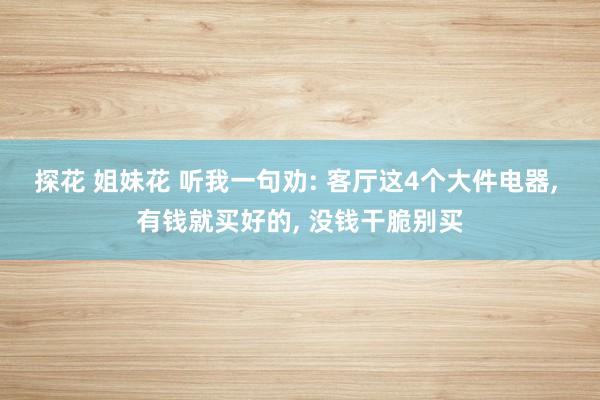 探花 姐妹花 听我一句劝: 客厅这4个大件电器, 有钱就买好的, 没钱干脆别买